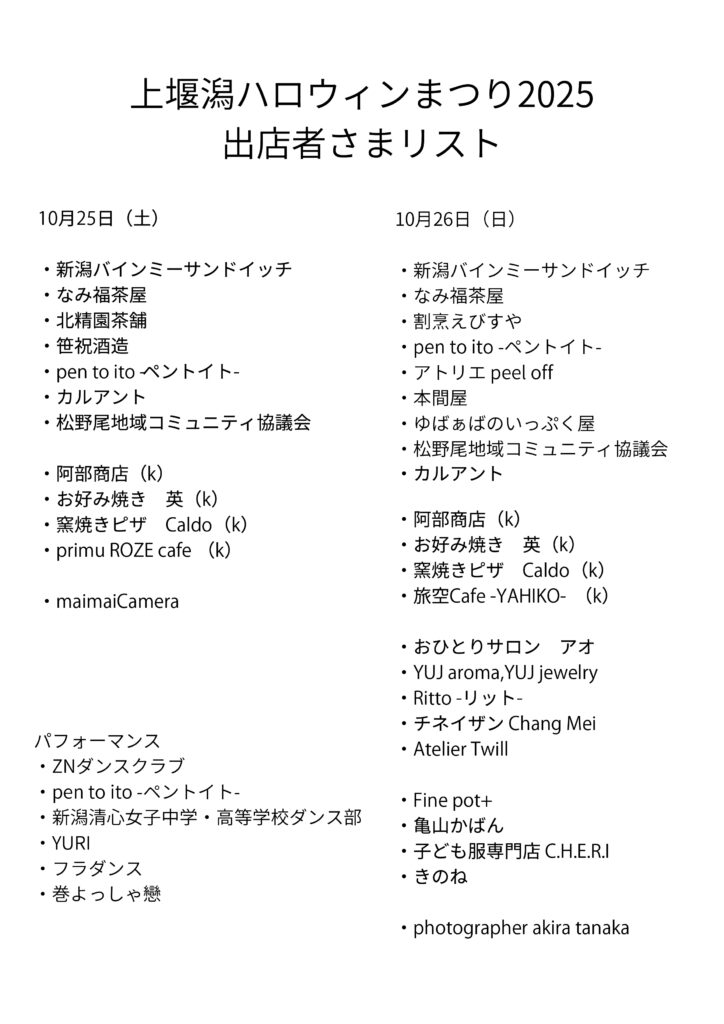 上堰潟ハロウィンまつり2025
出店者さまリスト

10月25日（土）

・新潟バインミーサンドイッチ
・なみ福茶屋
・北精園茶舗
・笹祝酒造
・pen to ito -ペントイト-
・カルアント
・松野尾地域コミュニティ協議会

・阿部商店（k）
・お好み焼き　英（k）
・窯焼きピザ　Caldo（k）
・primu ROZE cafe （k）

・maimaiCamera

パフォーマンス
・ZNダンスクラブ
・pen to ito -ペントイト-
・新潟清心女子中学・高等学校ダンス部
・YURI
・フラダンス
・巻よっしゃ戀

10月26日（日）

・新潟バインミーサンドイッチ
・なみ福茶屋
・割烹えびすや
・pen to ito -ペントイト-
・アトリエ peel off
・本間屋
・ゆばぁばのいっぷく屋
・松野尾地域コミュニティ協議会
・カルアント

・阿部商店（k）
・お好み焼き　英（k）
・窯焼きピザ　Caldo（k）
・旅空Cafe -YAHIKO- （k）

・おひとりサロン　アオ
・YUJ aroma,YUJ jewelry
・Ritto -リット-
・チネイザン Chang Mei
・Atelier Twill

・Fine pot+
・亀山かばん
・子ども服専門店 C.H.E.R.I
・きのね

・photographer akira tanaka